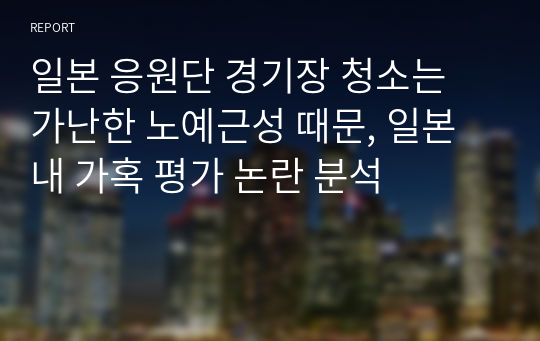 REPORT

일본 응원단 경기장 청소는 가난한 노예근성 때문, 일본 내 가혹 평가 논란 분석